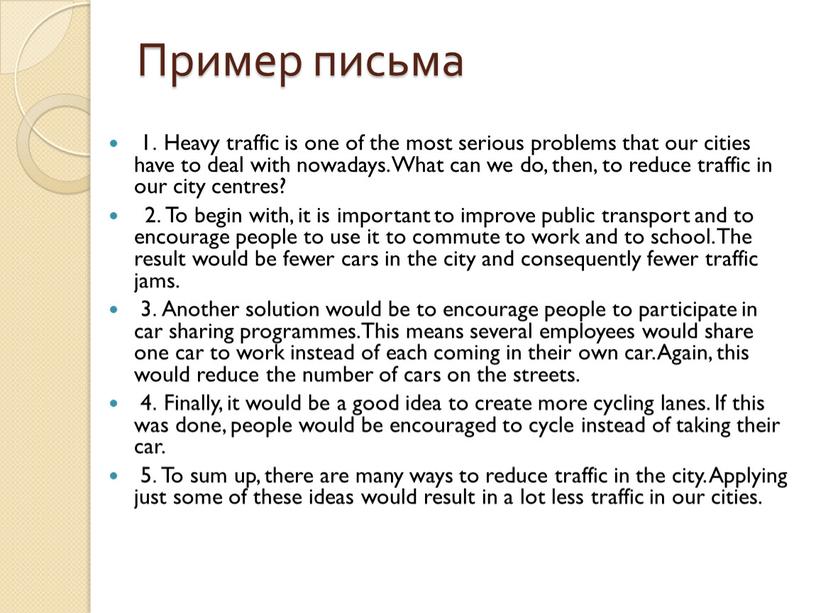 Пример письма

1. Heavy traffic is one of the most serious problems that our cities have to deal with nowadays. What can we do, then, to reduce traffic in our city centres?

2. To begin with, it is important to improve public transport and to encourage people to use it to commute to work and to school. The result would be fewer cars in the city and consequently fewer traffic jams.

3. Another solution would be to encourage people to participate in car sharing programmes. This means several employees would share one car to work instead of each coming in their own car. Again, this would reduce the number of cars on the streets.

4. Finally, it would be a good idea to create more cycling lanes. If this was done, people would be encouraged to cycle instead of taking their car.

5. To sum up, there are many ways to reduce traffic in the city. Applying just some of these ideas would result in a lot less traffic in our cities.